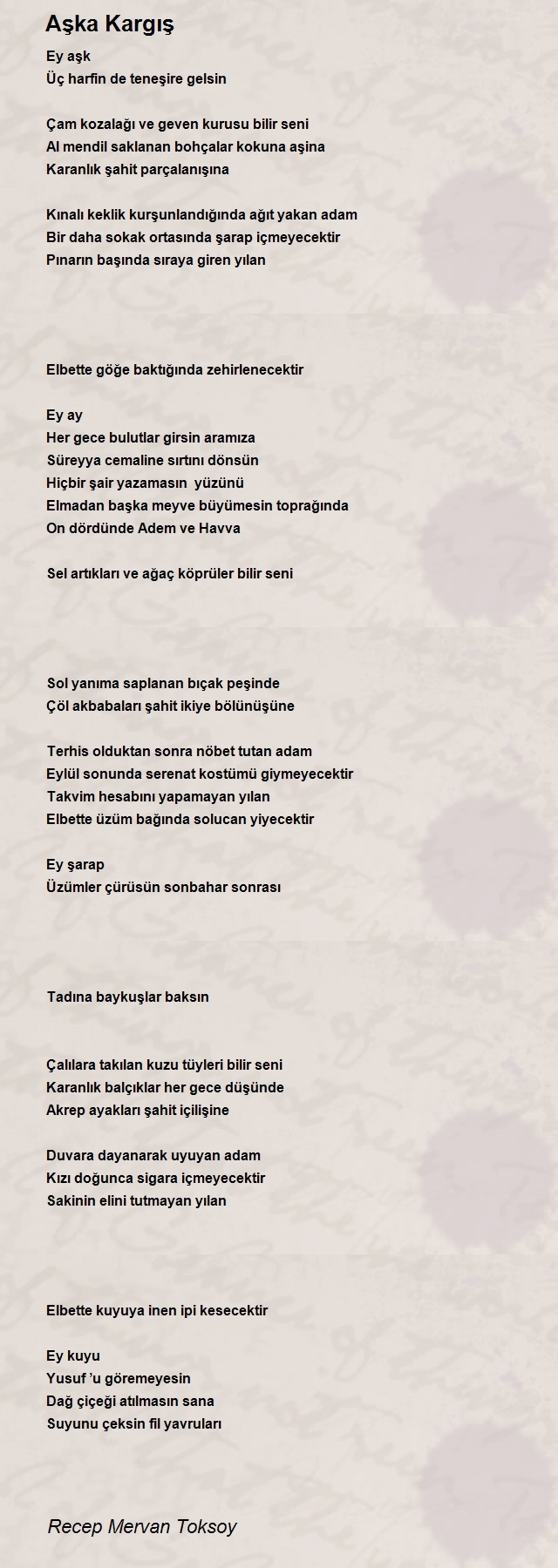 Aşka Kargış

Ey aşk
Üç harfin de teneşire gelsin

Çam kozalağı ve geven kurusu bilir seni
Al mendil saklanan bohçalar kokuna aşina
Karanlık şahit parçalanışına

Kınalı keklik kurşunlandığında ağıt yakan adam
Bir daha sokak ortasında şarap içmeyecektir
Pınarın başında sıraya giren yılan

Elbette göğe baktığında zehirlenecektir

Ey ay
Her gece bulutlar girsin aramıza
Süreyya cemaline sırtını dönsün
Hiçbir şair yazamasın yüzünü
Elmadan başka meyve büyümesin toprağında
On dördünde Adem ve Havva

Sel artıkları ve ağaç köprüler bilir seni

Sol yanıma saplanan bıçak peşinde
Çöl akbabaları şahit ikiye bölünüşüne

Terhis olduktan sonra nöbet tutan adam
Eylül sonunda serenat kostümü giymeyecektir
Takvim hesabını yapamayan yılan
Elbette üzüm bağında solucan yiyecektir

Ey şarap
Üzümler çürüsün sonbahar sonrası

Tadına baykuşlar baksın

Çalılara takılan kuzu tüyleri bilir seni
Karanlık balçıklar her gece düşünde
Akrep ayakları şahit içilişine

Duvara dayanarak uyuyan adam
Kızı doğunca sigara içmeyecektir
Sakinin elini tutmayan yılan

Elbette kuyuya inen ipi kesecektir

Ey kuyu
Yusuf 'u göremeyesin
Dağ çiçeği atılmasın sana
Suyunu çeksin fil yavruları

Recep Mervan Toksoy